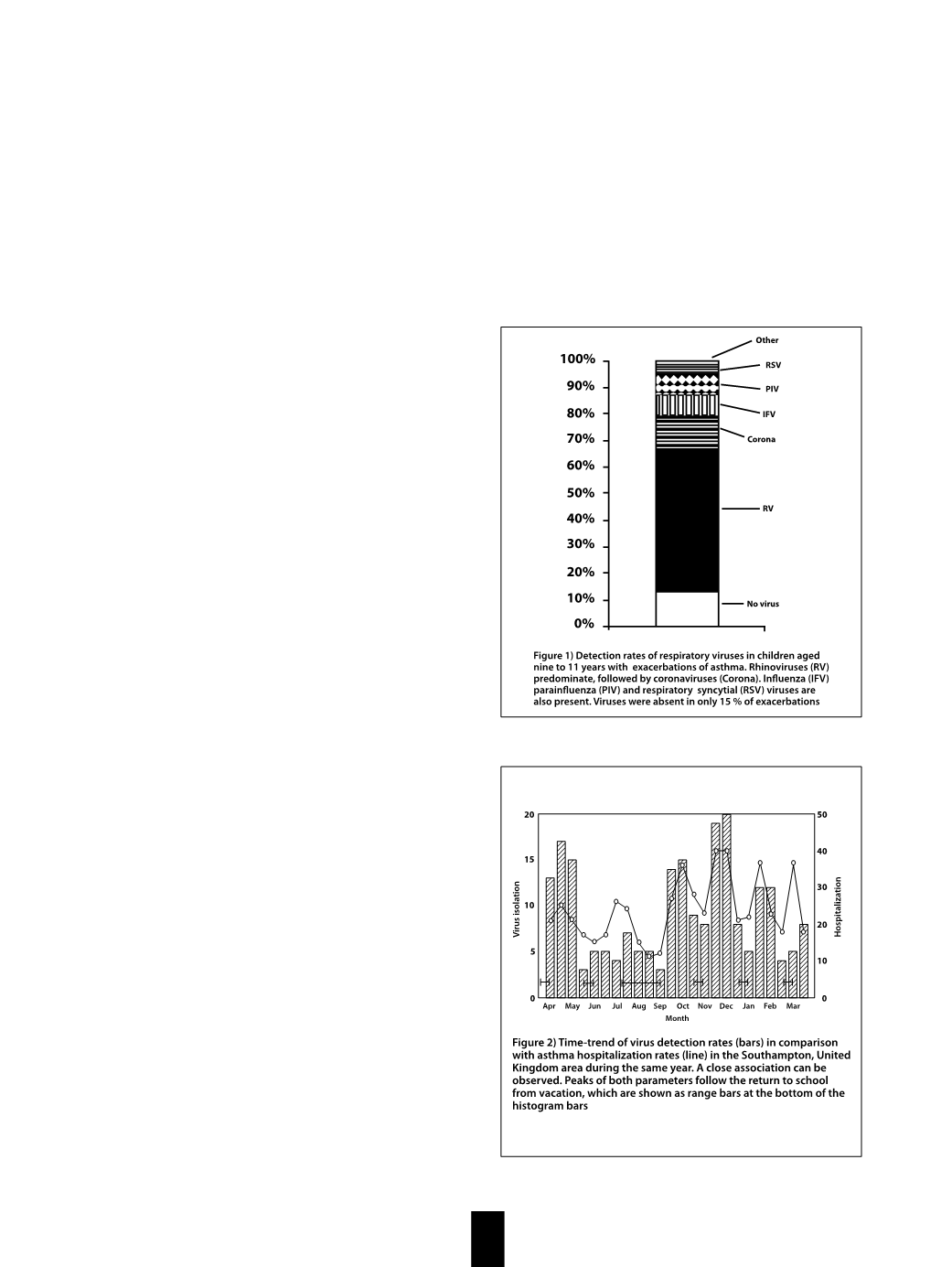 Other

RSV

PIV

IFV

Corona

RV

No virus

100%
90%
80%
70%
60%
50%
40%
30%
20%
10%
0%

Figure 1) Detection rates of respiratory viruses in children aged nine to 11 years with exacerbations of asthma. Rhinoviruses (RV) predominate, followed by coronaviruses (Corona). Influenza (IFV) parainfluenza (PIV) and respiratory syncytial (RSV) viruses are also present. Viruses were absent in only 15 % of exacerbations

Virus isolation

20
15
10
5
0

Hospitalization

50
40
30
20
10
0

Apr May Jun Jul Aug Sep Oct Nov Dec Jan Feb Mar

Month

Figure 2) Time-trend of virus detection rates (bars) in comparison with asthma hospitalization rates (line) in the Southampton, United Kingdom area during the same year. A close association can be observed. Peaks of both parameters follow the return to school from vacation, which are shown as range bars at the bottom of the histogram bars